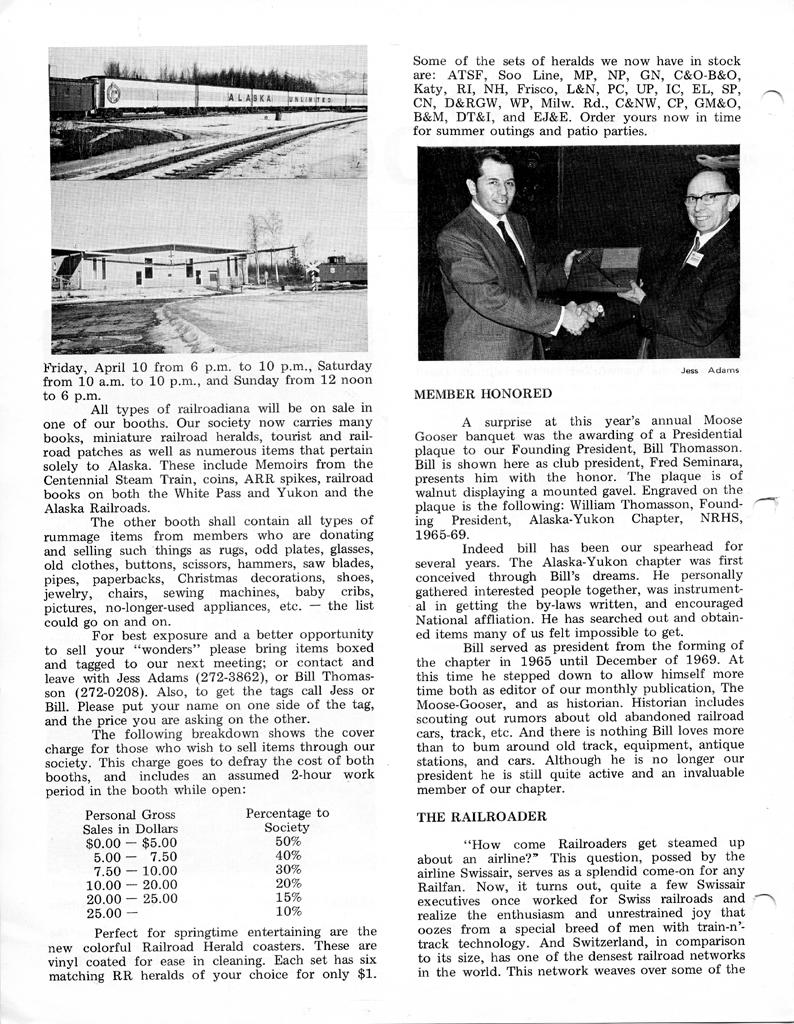 ALASKA UNLIMITED

Friday, April 10 from 6 p.m. to 10 p.m., Saturday from 10 a.m. to 10 p.m., and Sunday from 12 noon to 6 p.m.

All types of railroadiana will be on sale in one of our booths. Our society now carries many books, miniature railroad heralds, tourist and railroad patches as well as numerous items that pertain solely to Alaska. These include Memoirs from the Centennial Steam Train, coins, ARR spikes, railroad books on both the White Pass and Yukon and the Alaska Railroads.

The other booth shall contain all types of rummage items from members who are donating and selling such things as rugs, odd plates, glasses, old clothes, buttons, scissors, hammers, saw blades, pipes, paperbacks, Christmas decorations, shoes, jewelry, chairs, sewing machines, baby cribs, pictures, no-longer-used appliances, etc. — the list could go on and on.

For best exposure and a better opportunity to sell your "wonders" please bring items boxed and tagged to our next meeting; or contact and leave with Jess Adams (272-3862), or Bill Thomasson (272-0208). Also, to get the tags call Jess or Bill. Please put your name on one side of the tag, and the price you are asking on the other.

The following breakdown shows the cover charge for those who wish to sell items through our society. This charge goes to defray the cost of both booths, and includes an assumed 2-hour work period in the booth while open:

| Personal Gross Sales in Dollars | Percentage to Society |
|---|---|
| $0.00 — $5.00 | 50% |
| 5.00 — 7.50 | 40% |
| 7.50 — 10.00 | 30% |
| 10.00 — 20.00 | 20% |
| 20.00 — 25.00 | 15% |
| 25.00 — | 10% |

Perfect for springtime entertaining are the new colorful Railroad Herald coasters. These are vinyl coated for ease in cleaning. Each set has six matching RR heralds of your choice for only $1.

Some of the sets of heralds we now have in stock are: ATSF, Soo Line, MP, NP, GN, C&O-B&O, Katy, RI, NH, Frisco, L&N, PC, UP, IC, EL, SP, CN, D&RGW, WP, Milw. Rd., C&NW, CP, GM&O, B&M, DT&I, and EJ&E. Order yours now in time for summer outings and patio parties.

Jess Adams

MEMBER HONORED

A surprise at this year's annual Moose Gooser banquet was the awarding of a Presidential plaque to our Founding President, Bill Thomasson. Bill is shown here as club president, Fred Seminara, presents him with the honor. The plaque is of walnut displaying a mounted gavel. Engraved on the plaque is the following: William Thomasson, Founding President, Alaska-Yukon Chapter, NRHS, 1965-69.

Indeed bill has been our spearhead for several years. The Alaska-Yukon chapter was first conceived through Bill's dreams. He personally gathered interested people together, was instrumental in getting the by-laws written, and encouraged National affliation. He has searched out and obtained items many of us felt impossible to get.

Bill served as president from the forming of the chapter in 1965 until December of 1969. At this time he stepped down to allow himself more time both as editor of our monthly publication, The Moose-Gooser, and as historian. Historian includes scouting out rumors about old abandoned railroad cars, track, etc. And there is nothing Bill loves more than to bum around old track, equipment, antique stations, and cars. Although he is no longer our president he is still quite active and an invaluable member of our chapter.

THE RAILROADER

"How come Railroaders get steamed up about an airline?" This question, possed by the airline Swissair, serves as a splendid come-on for any Railfan. Now, it turns out, quite a few Swissair executives once worked for Swiss railroads and realize the enthusiasm and unrestrained joy that oozes from a special breed of men with train-n'-track technology. And Switzerland, in comparison to its size, has one of the densest railroad networks in the world. This network weaves over some of the